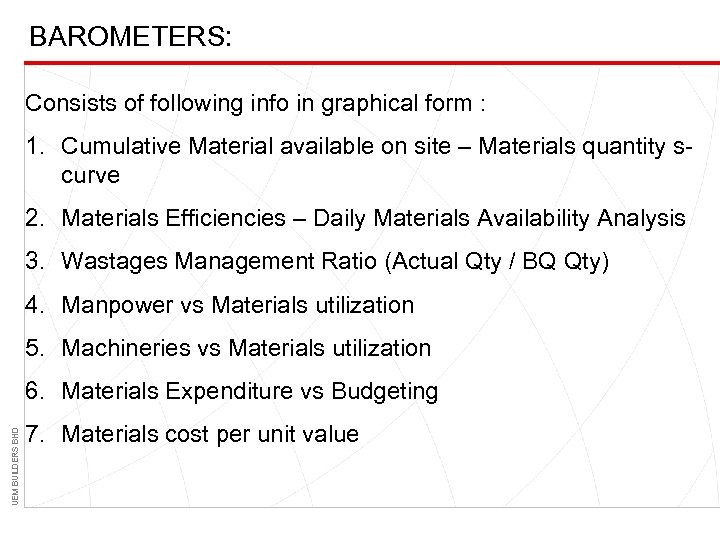 BAROMETERS:

Consists of following info in graphical form :

1. Cumulative Material available on site – Materials quantity s-curve
2. Materials Efficiencies – Daily Materials Availability Analysis
3. Wastages Management Ratio (Actual Qty / BQ Qty)
4. Manpower vs Materials utilization
5. Machineries vs Materials utilization
6. Materials Expenditure vs Budgeting
7. Materials cost per unit value

UEM BUILDERS BHD